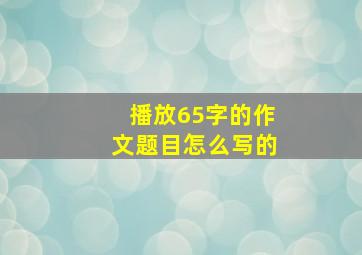 播放65字的作文题目怎么写的